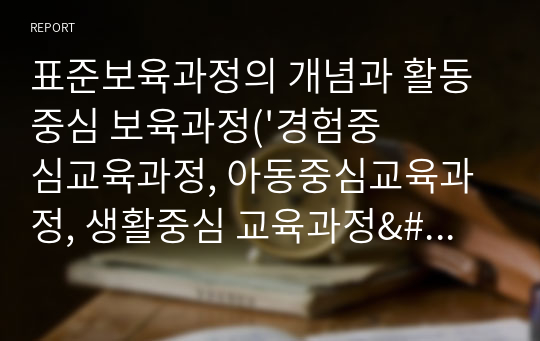 REPORT

표준보육과정의 개념과 활동중심 보육과정('경험중심교육과정, 아동중심교육과정, 생활중심 교육과정&#...